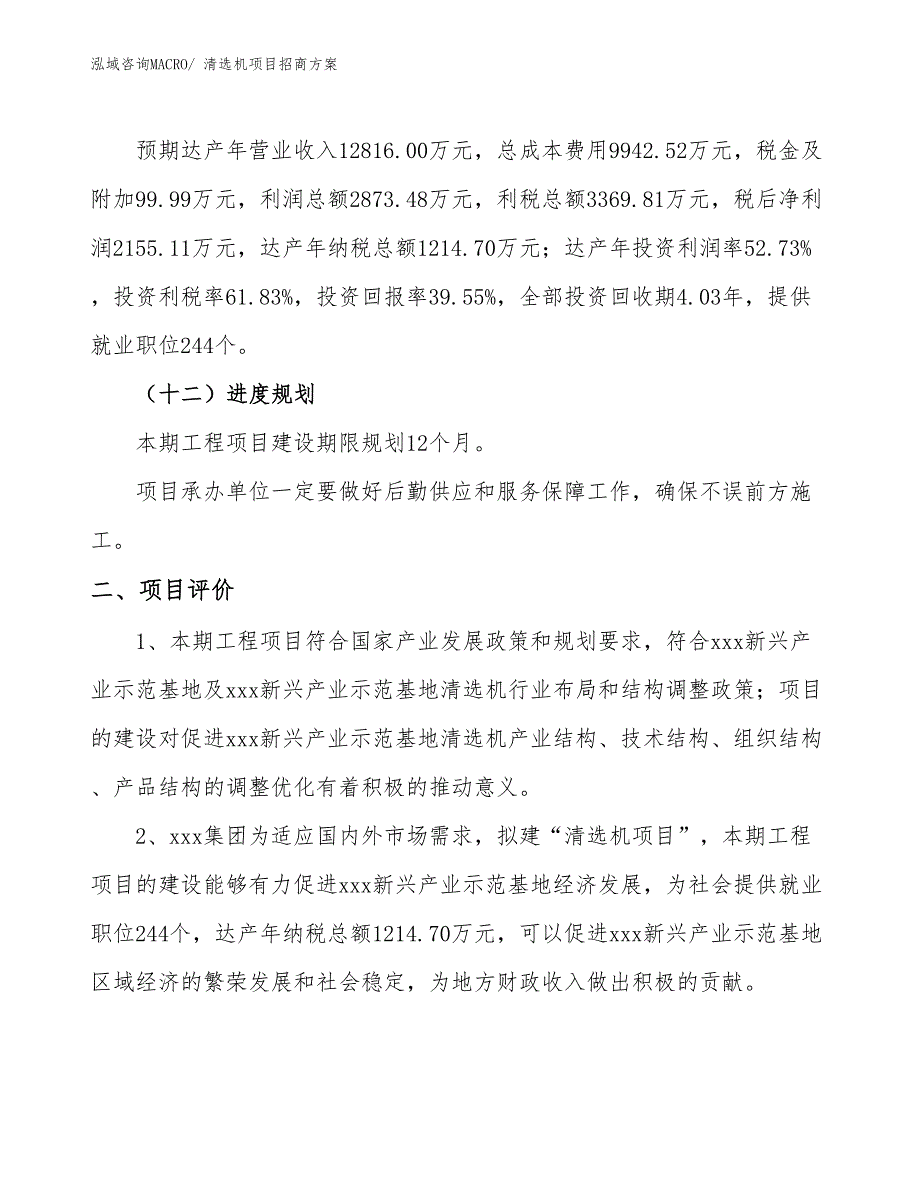 泓域咨询MACRO/ 清选机项目招商方案

预期达产年营业收入12816.00万元，总成本费用9942.52万元，税金及附加99.99万元，利润总额2873.48万元，利税总额3369.81万元，税后净利润2155.11万元，达产年纳税总额1214.70万元；达产年投资利润率52.73%，投资利税率61.83%，投资回报率39.55%，全部投资回收期4.03年，提供就业职位244个。

（十二）进度规划

本期工程项目建设期限规划12个月。

项目承办单位一定要做好后勤供应和服务保障工作，确保不误前方施工。

二、项目评价

1、本期工程项目符合国家产业发展政策和规划要求，符合xxx新兴产业示范基地及xxx新兴产业示范基地清选机行业布局和结构调整政策；项目的建设对促进xxx新兴产业示范基地清选机产业结构、技术结构、组织结构、产品结构的调整优化有着积极的推动意义。

2、xxx集团为适应国内外市场需求，拟建“清选机项目”，本期工程项目的建设能够有力促进xxx新兴产业示范基地经济发展，为社会提供就业职位244个，达产年纳税总额1214.70万元，可以促进xxx新兴产业示范基地区域经济的繁荣发展和社会稳定，为地方财政收入做出积极的贡献。